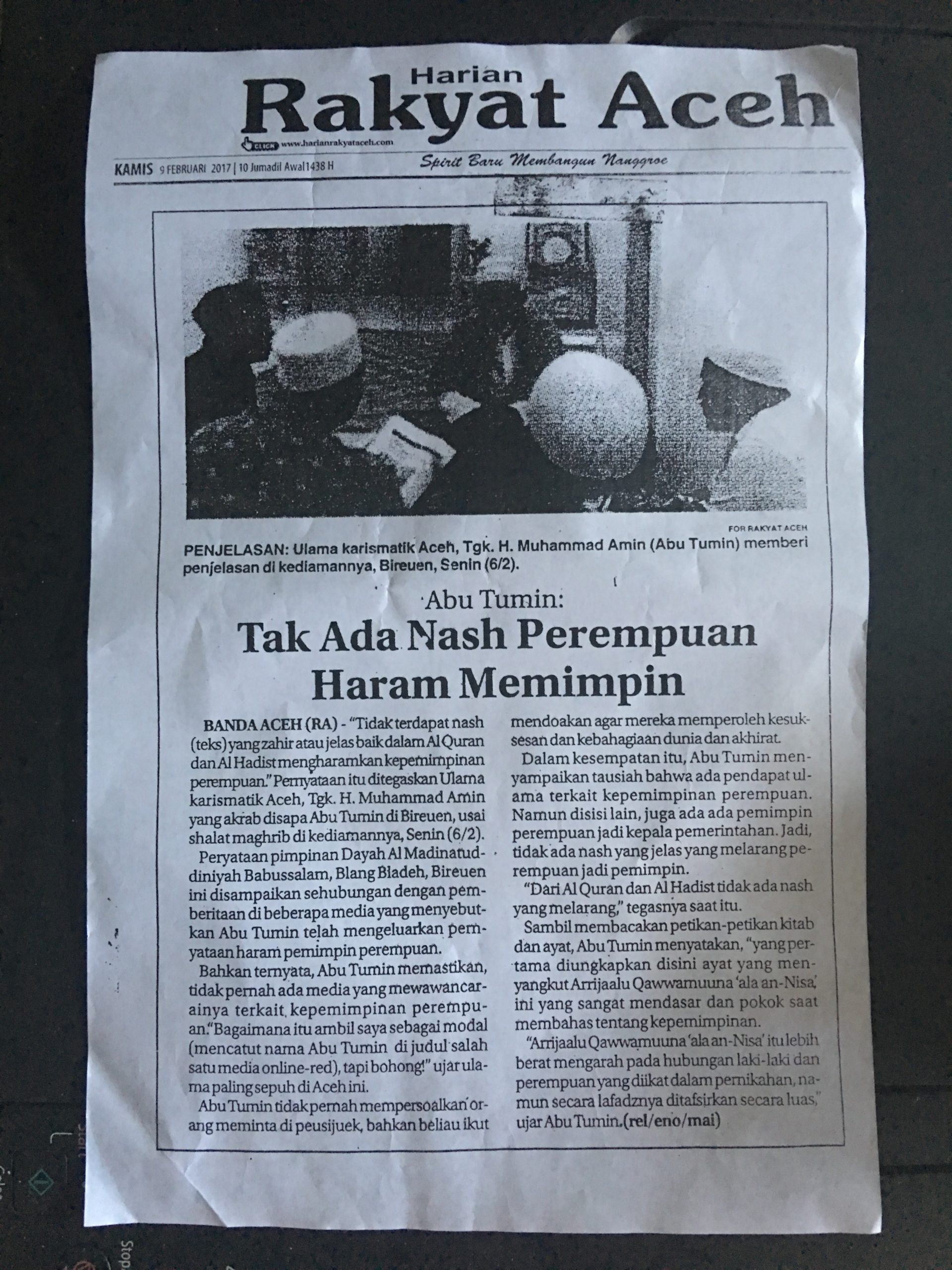 Harian
Rakyat Aceh

www.harianrakyataceh.com

KAMIS 9 FEBRUARI 2017 | 10 Jumadil Awal1438 H

Spirit Baru Membangun Nanggroe

FOR RAKYAT ACEH

PENJELASAN: Ulama karismatik Aceh, Tgk. H. Muhammad Amin (Abu Tumin) memberi penjelasan di kediamannya, Bireuen, Senin (6/2).

Abu Tumin:

Tak Ada Nash Perempuan Haram Memimpin

BANDA ACEH (RA) - "Tidak terdapat nash (teks) yang zahir atau jelas baik dalam Al Quran dan Al Hadist mengharamkan kepemimpinan perempuan." Pernyataan itu ditegaskan Ulama karismatik Aceh, Tgk. H. Muhammad Amin yang akrab disapa Abu Tumin di Bireuen, usai shalat maghrib di kediamannya, Senin (6/2).

Peryataan pimpinan Dayah Al Madinatuddiniyah Babussalam, Blang Bladeh, Bireuen ini disampaikan sehubungan dengan pemberitaan di beberapa media yang menyebutkan Abu Tumin telah mengeluarkan pernyataan haram pemimpin perempuan.

Bahkan ternyata, Abu Tumin memastikan, tidak pernah ada media yang mewawancarainya terkait kepemimpinan perempuan."Bagaimana itu ambil saya sebagai modal (mencatut nama Abu Tumin di judul salah satu media online-red), tapi bohong!" ujar ulama paling sepuh di Aceh ini.

Abu Tumin tidak pernah mempersoalkan orang meminta di peusijuek, bahkan beliau ikut mendoakan agar mereka memperoleh kesuksesan dan kebahagiaan dunia dan akhirat.

Dalam kesempatan itu, Abu Tumin menyampaikan tausiah bahwa ada pendapat ulama terkait kepemimpinan perempuan. Namun disisi lain, juga ada ada pemimpin perempuan jadi kepala pemerintahan. Jadi, tidak ada nash yang jelas yang melarang perempuan jadi pemimpin.

"Dari Al Quran dan Al Hadist tidak ada nash yang melarang," tegasnya saat itu.

Sambil membacakan petikan-petikan kitab dan ayat, Abu Tumin menyatakan, "yang pertama diungkapkan disini ayat yang menyangkut Arrijaalu Qawwamuuna 'ala an-Nisa', ini yang sangat mendasar dan pokok saat membahas tentang kepemimpinan.

"Arrijaalu Qawwamuuna 'ala an-Nisa' itu lebih berat mengarah pada hubungan laki-laki dan perempuan yang diikat dalam pernikahan, namun secara lafadznya ditafsirkan secara luas," ujar Abu Tumin.(rel/eno/mai)